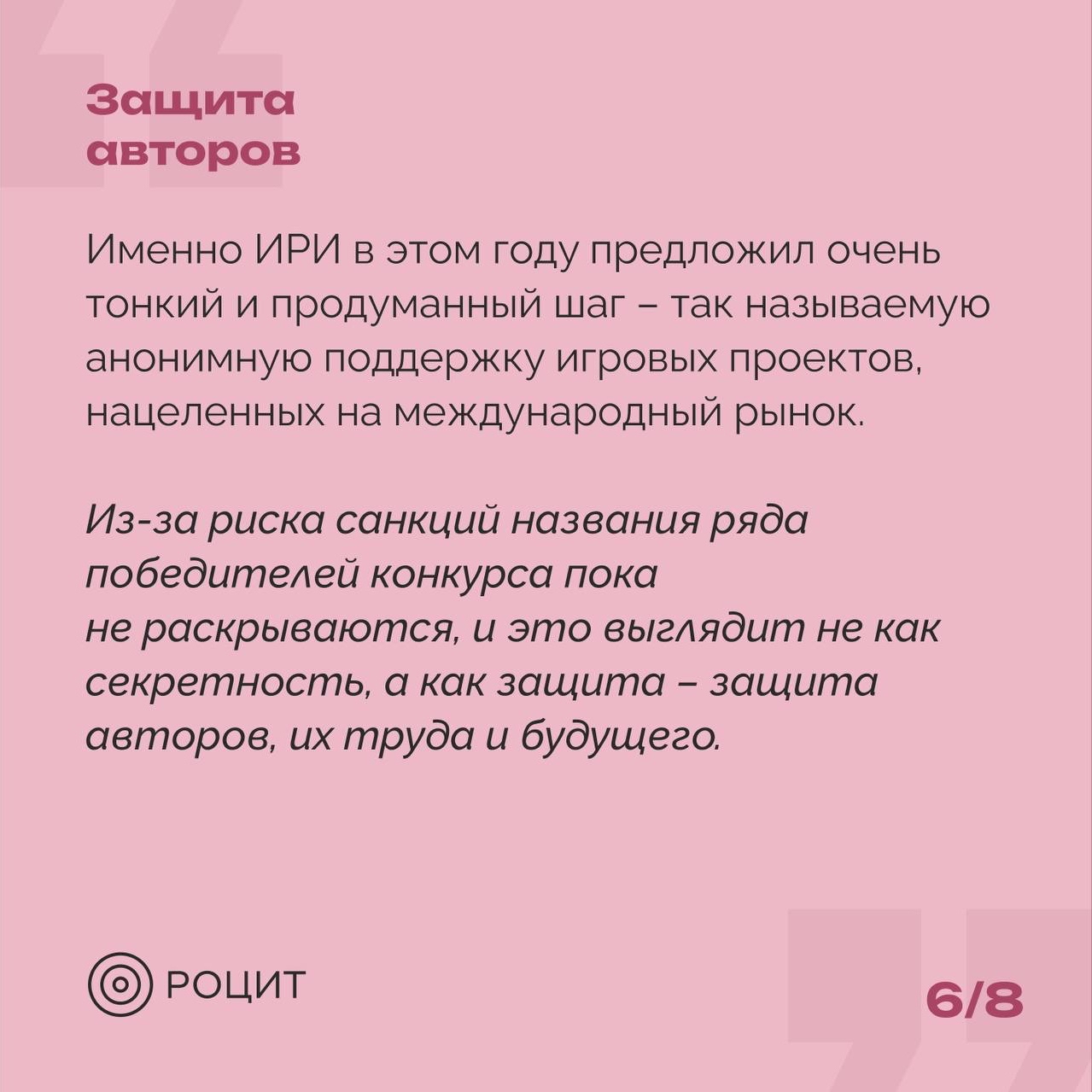 Защита авторов

Именно ИРИ в этом году предложил очень тонкий и продуманный шаг – так называемую анонимную поддержку игровых проектов, нацеленных на международный рынок.

Из-за риска санкций названия ряда победителей конкурса пока не раскрываются, и это выглядит не как секретность, а как защита – защита авторов, их труда и будущего.

РОЦИТ

6/8